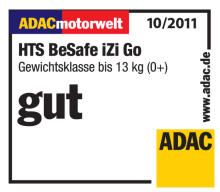 ADACmotorwelt 10/2011

HTS BeSafe iZi Go
Gewichtsklasse bis 13 kg (0+)

gut

www.adac.de

ADAC